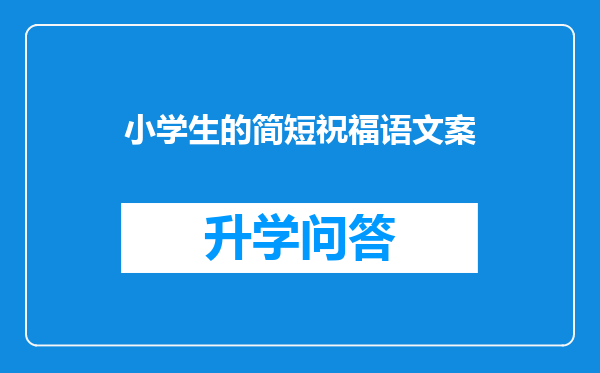 小学生的简短祝福语文案

升学问答